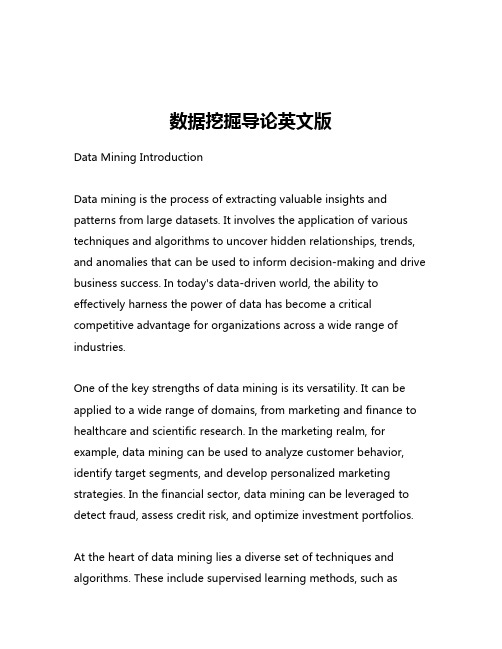 数据挖掘导论英文版

Data Mining Introduction

Data mining is the process of extracting valuable insights and patterns from large datasets. It involves the application of various techniques and algorithms to uncover hidden relationships, trends, and anomalies that can be used to inform decision-making and drive business success. In today's data-driven world, the ability to effectively harness the power of data has become a critical competitive advantage for organizations across a wide range of industries.

One of the key strengths of data mining is its versatility. It can be applied to a wide range of domains, from marketing and finance to healthcare and scientific research. In the marketing realm, for example, data mining can be used to analyze customer behavior, identify target segments, and develop personalized marketing strategies. In the financial sector, data mining can be leveraged to detect fraud, assess credit risk, and optimize investment portfolios.

At the heart of data mining lies a diverse set of techniques and algorithms. These include supervised learning methods, such as